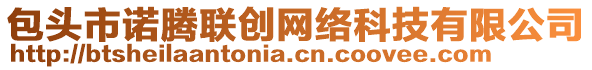 包头市诺腾联创网络科技有限公司
http://btsheilaantonia.cn.coovee.com